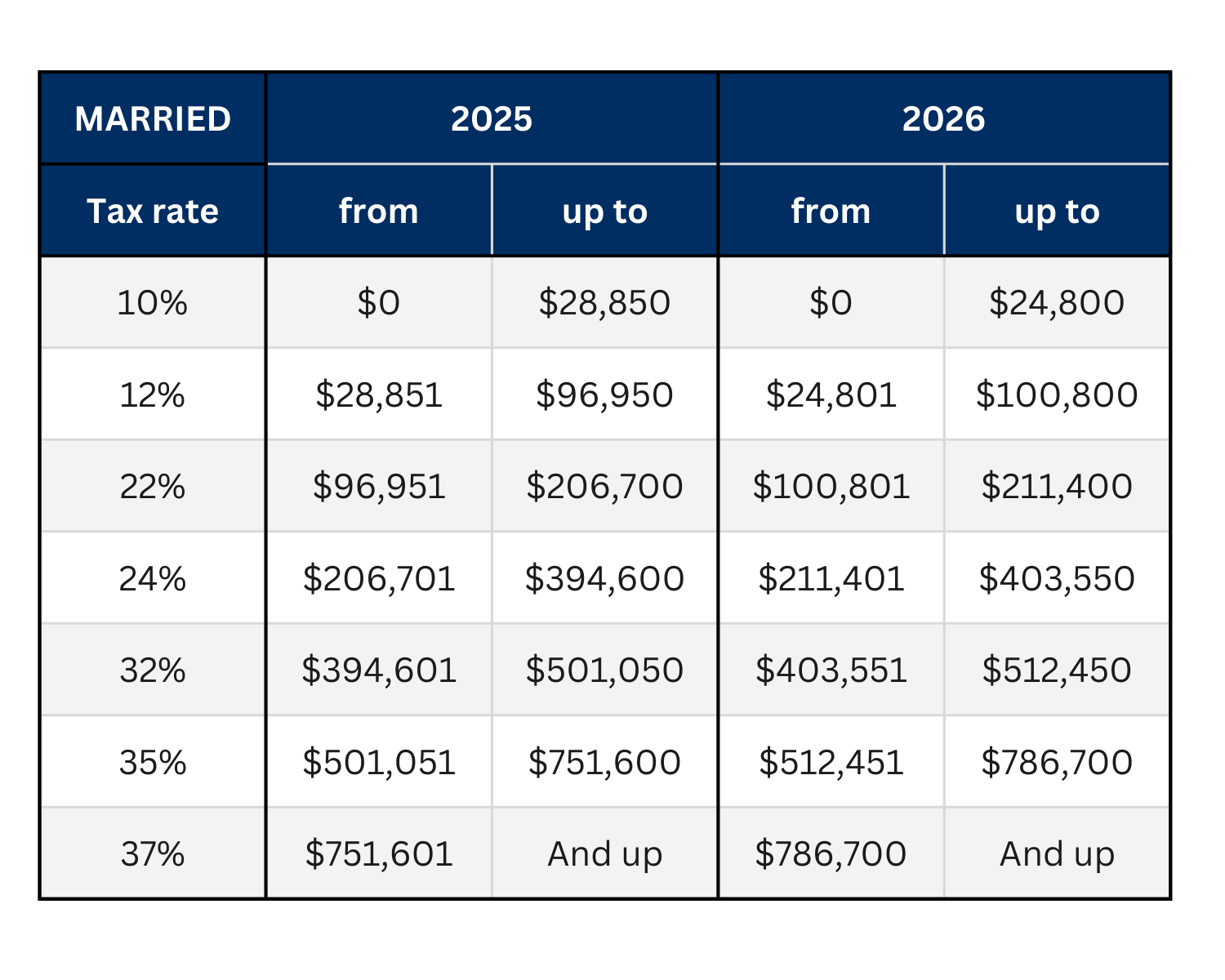 | MARRIED | 2025 | | 2026 | |
|---|---|---|---|---|
| Tax rate | from | up to | from | up to |
| 10% | \$0 | \$28,850 | \$0 | \$24,800 |
| 12% | \$28,851 | \$96,950 | \$24,801 | \$100,800 |
| 22% | \$96,951 | \$206,700 | \$100,801 | \$211,400 |
| 24% | \$206,701 | \$394,600 | \$211,401 | \$403,550 |
| 32% | \$394,601 | \$501,050 | \$403,551 | \$512,450 |
| 35% | \$501,051 | \$751,600 | \$512,451 | \$786,700 |
| 37% | \$751,601 | And up | \$786,700 | And up |